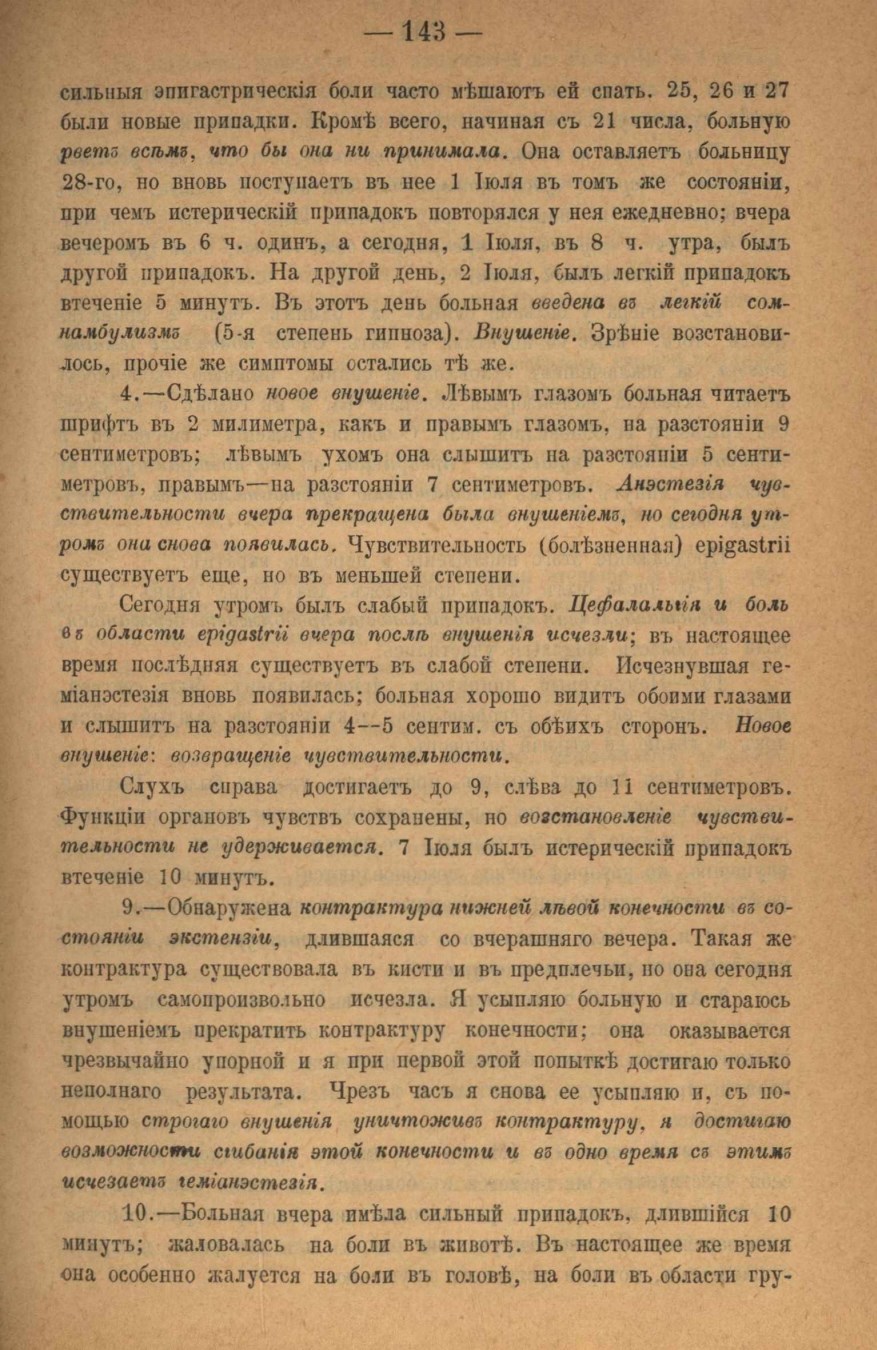 — 143 —

сильныя эпигастрическія боли часто мѣшаютъ ей спать. 25, 26 и 27 были новые припадки. Кромѣ всего, начиная съ 21 числа, больную рветъ всѣмъ, что бы она ни принимала. Она оставляетъ больницу 28-го, но вновь поступаетъ въ нее 1 Іюля въ томъ же состояніи, при чемъ истерическій припадокъ повторялся у нея ежедневно; вчера вечеромъ въ 6 ч. одинъ, а сегодня, 1 Іюля, въ 8 ч. утра, былъ другой припадокъ. На другой день, 2 Іюля, былъ легкій припадокъ втеченіе 5 минутъ. Въ этотъ день больная введена въ легкій сомнамбулизмъ (5-я степень гипноза). Внушеніе. Зрѣніе возстановилось, прочіе же симптомы остались тѣ же.

4.—Сдѣлано новое внушеніе. Лѣвымъ глазомъ больная читаетъ шрифтъ въ 2 милиметра, какъ и правымъ глазомъ, на разстояніи 9 сентиметровъ; лѣвымъ ухомъ она слышитъ на разстояніи 5 сентиметровъ, правымъ—на разстояніи 7 сентиметровъ. Анэстезія чувствительности вчера прекращена была внушеніемъ, но сегодня утромъ она снова появилась. Чувствительность (болѣзненная) epigastrii существуетъ еще, но въ меньшей степени.

Сегодня утромъ былъ слабый припадокъ. Цефалальгія и боль въ области epigastrii вчера послѣ внушенія исчезли; въ настоящее время послѣдняя существуетъ въ слабой степени. Исчезнувшая геміанэстезія вновь появилась; больная хорошо видитъ обоими глазами и слышитъ на разстояніи 4--5 сентим. съ обѣихъ сторонъ. Новое внушеніе: возвращеніе чувствительности.

Слухъ справа достигаетъ до 9, слѣва до 11 сентиметровъ. Функціи органовъ чувствъ сохранены, но возстановленіе чувствительности не удерживается. 7 Іюля былъ истерическій припадокъ втеченіе 10 минутъ.

9.—Обнаружена контрактура нижней лѣвой конечности въ состояніи экстензіи, длившаяся со вчерашняго вечера. Такая же контрактура существовала въ кисти и въ предплечьи, но она сегодня утромъ самопроизвольно исчезла. Я усыпляю больную и стараюсь внушеніемъ прекратить контрактуру конечности; она оказывается чрезвычайно упорной и я при первой этой попыткѣ достигаю только неполнаго результата. Чрезъ часъ я снова ее усыпляю и, съ помощью строгаго внушенія уничтоживъ контрактуру, я достигаю возможности сгибанія этой конечности и въ одно время съ этимъ исчезаетъ геміанэстезія.

10.—Больная вчера имѣла сильный припадокъ, длившійся 10 минутъ; жаловалась на боли въ животѣ. Въ настоящее же время она особенно жалуется на боли въ головѣ, на боли въ области гру-